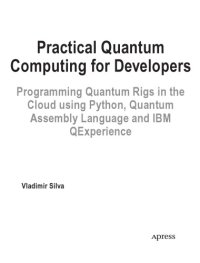 Practical Quantum Computing for Developers

Programming Quantum Rigs in the Cloud using Python, Quantum Assembly Language and IBM QExperience

Vladimir Silva

Apress